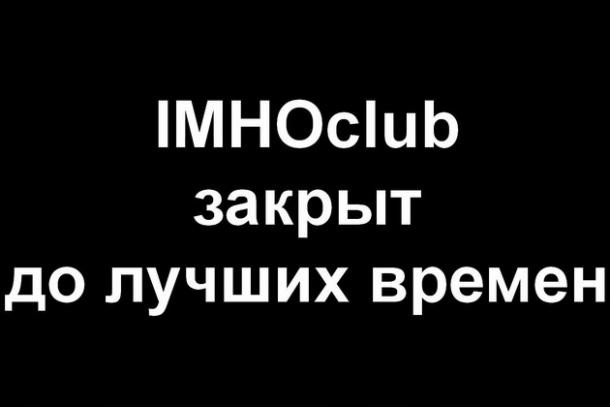 IMHOclub
закрыт
до лучших времен